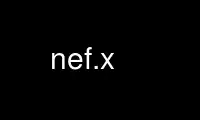 nef.x